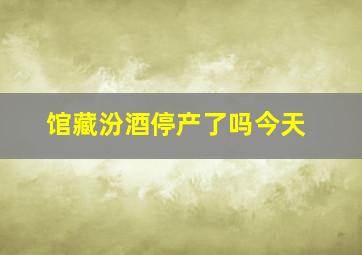 馆藏汾酒停产了吗今天